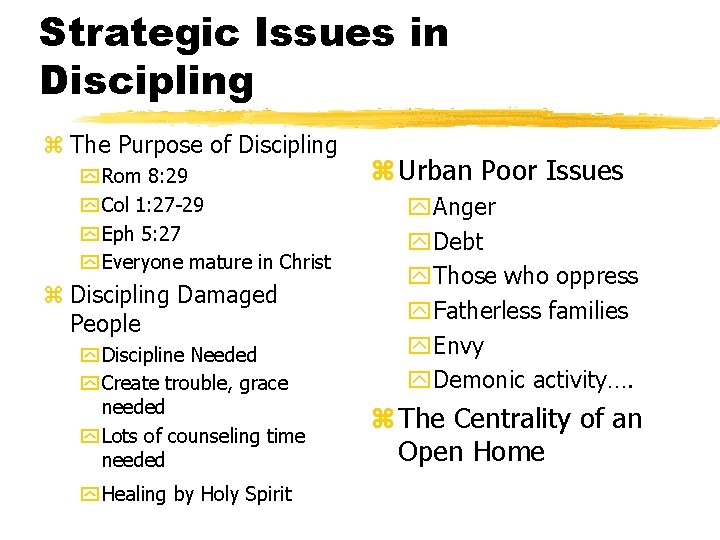 Strategic Issues in Discipling

The Purpose of Discipling
Rom 8:29
Col 1:27-29
Eph 5:27
Everyone mature in Christ

Discipling Damaged People
Discipline Needed
Create trouble, grace needed
Lots of counseling time needed
Healing by Holy Spirit

Urban Poor Issues
Anger
Debt
Those who oppress
Fatherless families
Envy
Demonic activity….

The Centrality of an Open Home